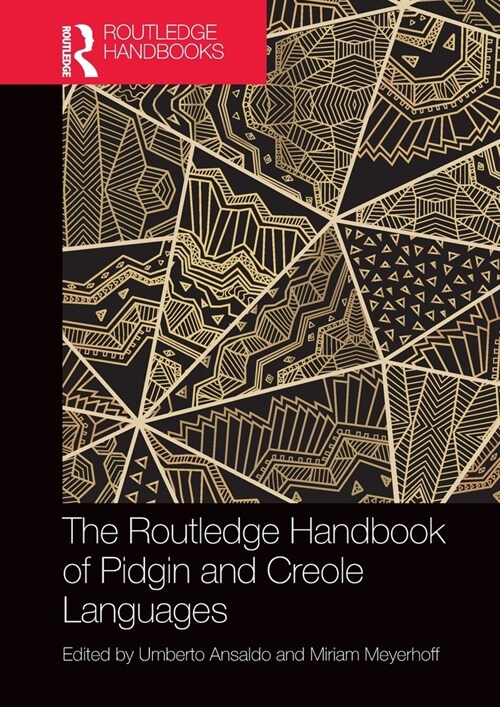 ROUTLEDGE

ROUTLEDGE HANDBOOKS

The Routledge Handbook of Pidgin and Creole Languages

Edited by Umberto Ansaldo and Miriam Meyerhoff